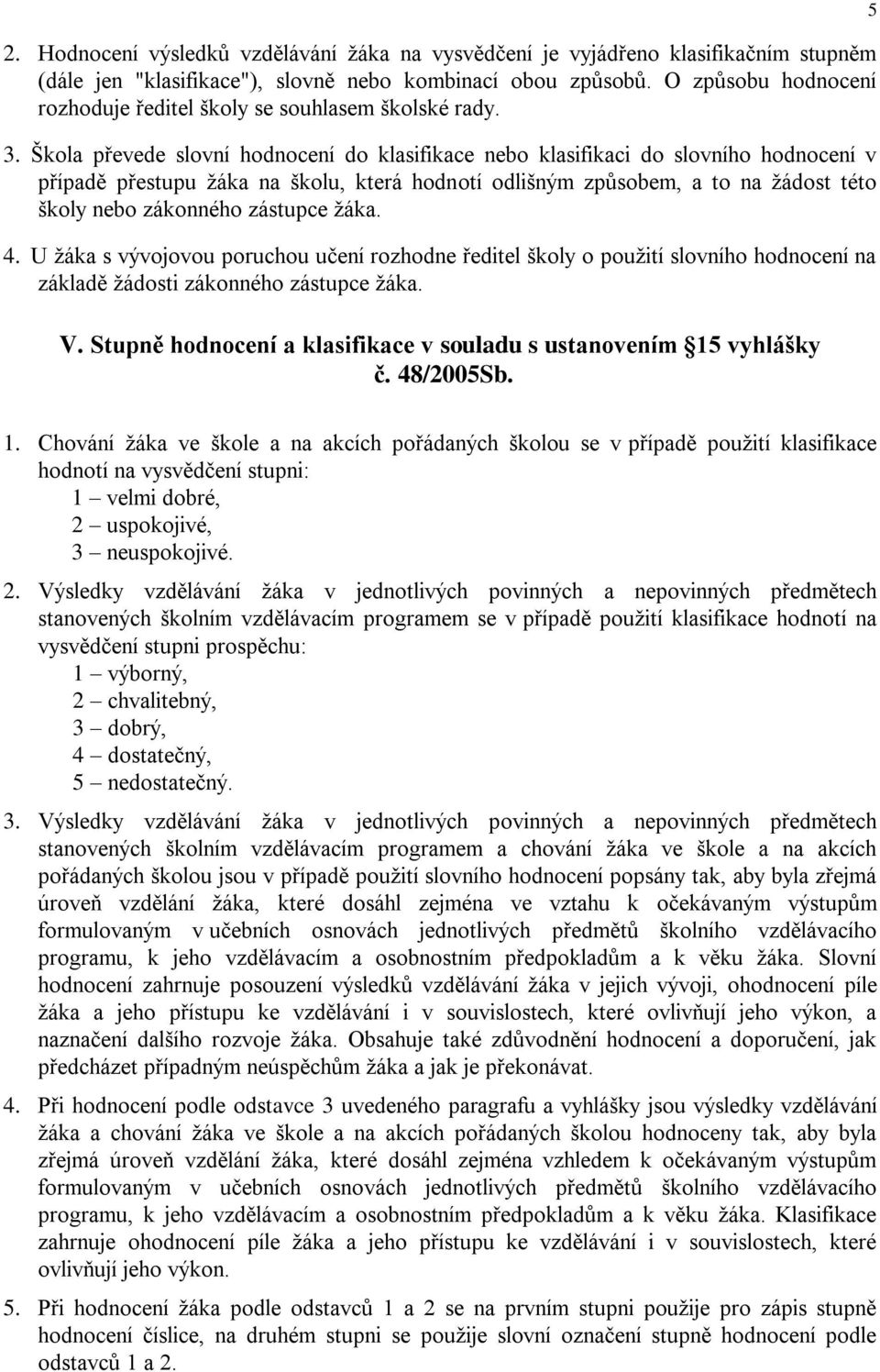 5

2. Hodnocení výsledků vzdělávání žáka na vysvědčení je vyjádřeno klasifikačním stupněm (dále jen "klasifikace"), slovně nebo kombinací obou způsobů. O způsobu hodnocení rozhoduje ředitel školy se souhlasem školské rady.

3. Škola převede slovní hodnocení do klasifikace nebo klasifikaci do slovního hodnocení v případě přestupu žáka na školu, která hodnotí odlišným způsobem, a to na žádost této školy nebo zákonného zástupce žáka.

4. U žáka s vývojovou poruchou učení rozhodne ředitel školy o použití slovního hodnocení na základě žádosti zákonného zástupce žáka.

V. Stupně hodnocení a klasifikace v souladu s ustanovením §15 vyhlášky č. 48/2005Sb.

1. Chování žáka ve škole a na akcích pořádaných školou se v případě použití klasifikace hodnotí na vysvědčení stupni:
1 – velmi dobré,
2 – uspokojivé,
3 – neuspokojivé.

2. Výsledky vzdělávání žáka v jednotlivých povinných a nepovinných předmětech stanovených školním vzdělávacím programem se v případě použití klasifikace hodnotí na vysvědčení stupni prospěchu:
1 – výborný,
2 – chvalitebný,
3 – dobrý,
4 – dostatečný,
5 – nedostatečný.

3. Výsledky vzdělávání žáka v jednotlivých povinných a nepovinných předmětech stanovených školním vzdělávacím programem a chování žáka ve škole a na akcích pořádaných školou jsou v případě použití slovního hodnocení popsány tak, aby byla zřejmá úroveň vzdělání žáka, které dosáhl zejména ve vztahu k očekávaným výstupům formulovaným v učebních osnovách jednotlivých předmětů školního vzdělávacího programu, k jeho vzdělávacím a osobnostním předpokladům a k věku žáka. Slovní hodnocení zahrnuje posouzení výsledků vzdělávání žáka v jejich vývoji, ohodnocení píle žáka a jeho přístupu ke vzdělávání i v souvislostech, které ovlivňují jeho výkon, a naznačení dalšího rozvoje žáka. Obsahuje také zdůvodnění hodnocení a doporučení, jak předcházet případným neúspěchům žáka a jak je překonávat.

4. Při hodnocení podle odstavce 3 uvedeného paragrafu a vyhlášky jsou výsledky vzdělávání žáka a chování žáka ve škole a na akcích pořádaných školou hodnoceny tak, aby byla zřejmá úroveň vzdělání žáka, které dosáhl zejména vzhledem k očekávaným výstupům formulovaným v učebních osnovách jednotlivých předmětů školního vzdělávacího programu, k jeho vzdělávacím a osobnostním předpokladům a k věku žáka. Klasifikace zahrnuje ohodnocení píle žáka a jeho přístupu ke vzdělávání i v souvislostech, které ovlivňují jeho výkon.

5. Při hodnocení žáka podle odstavců 1 a 2 se na prvním stupni použije pro zápis stupně hodnocení číslice, na druhém stupni se použije slovní označení stupně hodnocení podle odstavců 1 a 2.